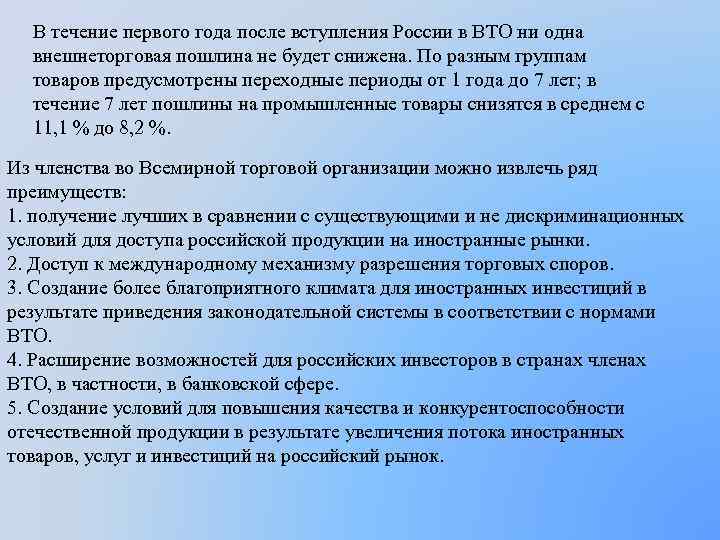 В течение первого года после вступления России в ВТО ни одна внешнеторговая пошлина не будет снижена. По разным группам товаров предусмотрены переходные периоды от 1 года до 7 лет; в течение 7 лет пошлины на промышленные товары снизятся в среднем с 11,1 % до 8,2 %.

Из членства во Всемирной торговой организации можно извлечь ряд преимуществ:
1. получение лучших в сравнении с существующими и не дискриминационных условий для доступа российской продукции на иностранные рынки.
2. Доступ к международному механизму разрешения торговых споров.
3. Создание более благоприятного климата для иностранных инвестиций в результате приведения законодательной системы в соответствии с нормами ВТО.
4. Расширение возможностей для российских инвесторов в странах членах ВТО, в частности, в банковской сфере.
5. Создание условий для повышения качества и конкурентоспособности отечественной продукции в результате увеличения потока иностранных товаров, услуг и инвестиций на российский рынок.